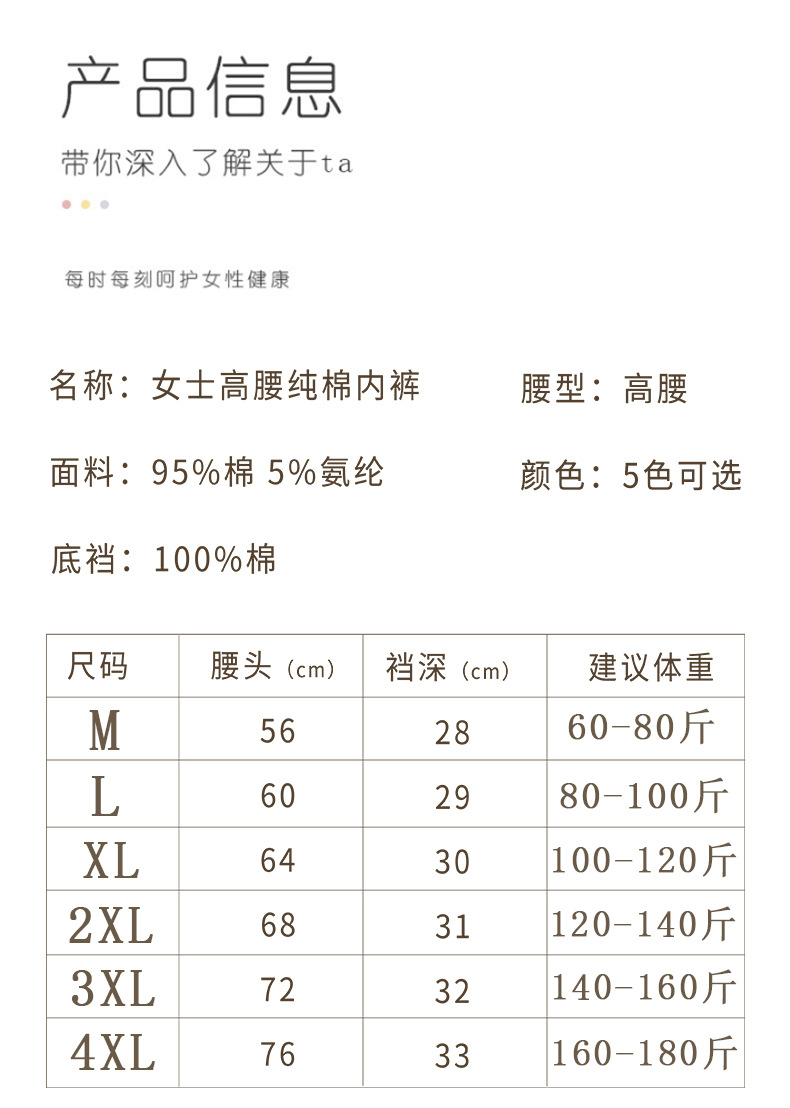 产品信息

带你深入了解关于ta

每时每刻呵护女性健康

名称：女士高腰纯棉内裤

腰型：高腰

面料：95%棉 5%氨纶

颜色：5色可选

底裆：100%棉

| 尺码 | 腰头（cm） | 裆深（cm） | 建议体重 |
|---|---|---|---|
| M | 56 | 28 | 60-80斤 |
| L | 60 | 29 | 80-100斤 |
| XL | 64 | 30 | 100-120斤 |
| 2XL | 68 | 31 | 120-140斤 |
| 3XL | 72 | 32 | 140-160斤 |
| 4XL | 76 | 33 | 160-180斤 |